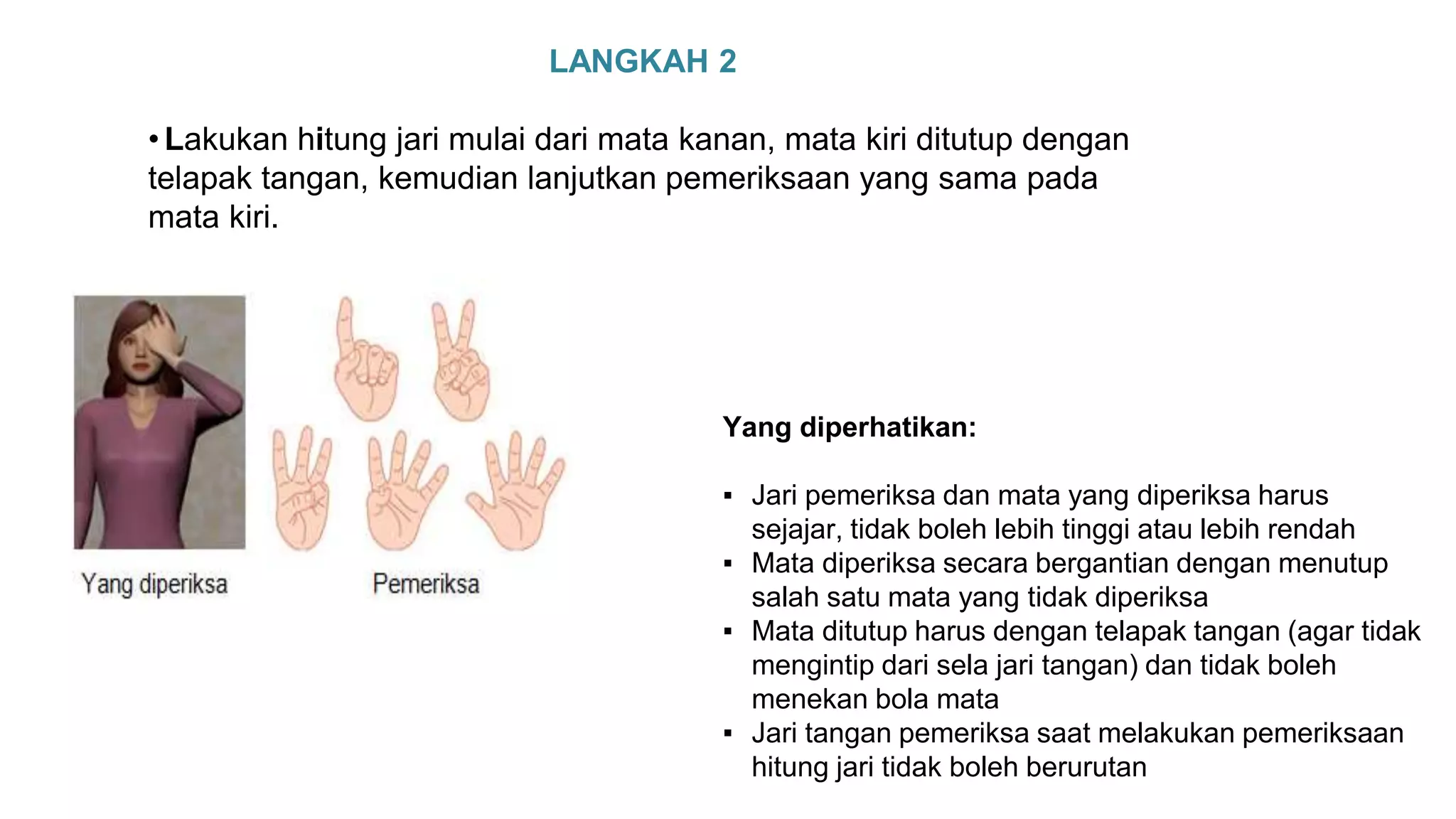 LANGKAH 2

• Lakukan hitung jari mulai dari mata kanan, mata kiri ditutup dengan telapak tangan, kemudian lanjutkan pemeriksaan yang sama pada mata kiri.

Yang diperiksa

Pemeriksa

Yang diperhatikan:

▪ Jari pemeriksa dan mata yang diperiksa harus sejajar, tidak boleh lebih tinggi atau lebih rendah
▪ Mata diperiksa secara bergantian dengan menutup salah satu mata yang tidak diperiksa
▪ Mata ditutup harus dengan telapak tangan (agar tidak mengintip dari sela jari tangan) dan tidak boleh menekan bola mata
▪ Jari tangan pemeriksa saat melakukan pemeriksaan hitung jari tidak boleh berurutan